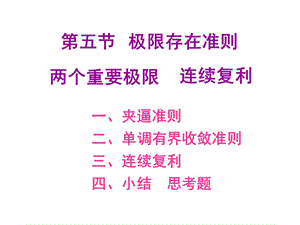 第五节 极限存在准则

两个重要极限 连续复利

一、夹逼准则
二、单调有界收敛准则
三、连续复利
四、小结 思考题